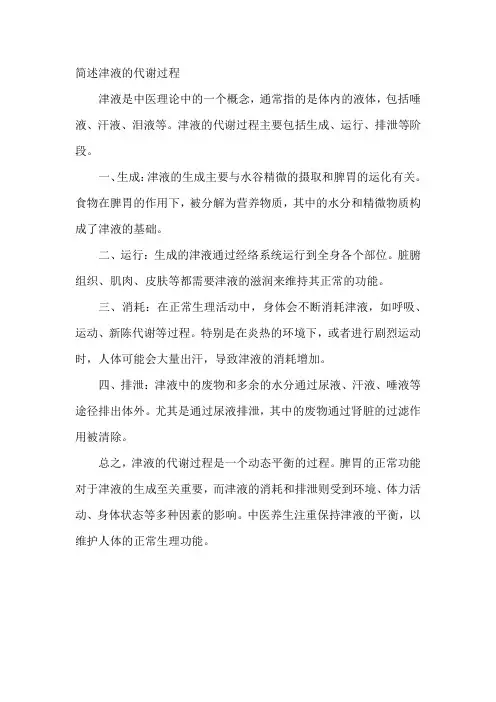 简述津液的代谢过程

津液是中医理论中的一个概念，通常指的是体内的液体，包括唾液、汗液、泪液等。津液的代谢过程主要包括生成、运行、排泄等阶段。

一、生成：津液的生成主要与水谷精微的摄取和脾胃的运化有关。食物在脾胃的作用下，被分解为营养物质，其中的水分和精微物质构成了津液的基础。

二、运行：生成的津液通过经络系统运行到全身各个部位。脏腑组织、肌肉、皮肤等都需要津液的滋润来维持其正常的功能。

三、消耗：在正常生理活动中，身体会不断消耗津液，如呼吸、运动、新陈代谢等过程。特别是在炎热的环境下，或者进行剧烈运动时，人体可能会大量出汗，导致津液的消耗增加。

四、排泄：津液中的废物和多余的水分通过尿液、汗液、唾液等途径排出体外。尤其是通过尿液排泄，其中的废物通过肾脏的过滤作用被清除。

总之，津液的代谢过程是一个动态平衡的过程。脾胃的正常功能对于津液的生成至关重要，而津液的消耗和排泄则受到环境、体力活动、身体状态等多种因素的影响。中医养生注重保持津液的平衡，以维护人体的正常生理功能。